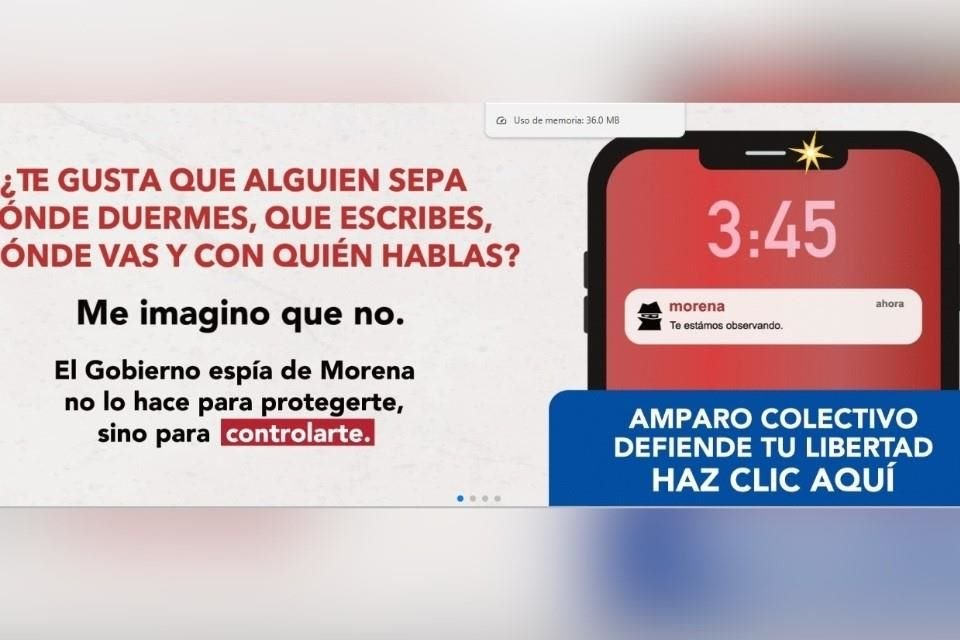 Uso de memoria: 36.0 MB

¿TE GUSTA QUE ALGUIEN SEPA
ÓNDE DUERMES, QUE ESCRIBES,
ÓNDE VAS Y CON QUIÉN HABLAS?

Me imagino que no.

El Gobierno espía de Morena no lo hace para protegerte, sino para controlarte.

3:45

morena
ahora
Te estámos observando.

AMPARO COLECTIVO
DEFIENDE TU LIBERTAD
HAZ CLIC AQUÍ